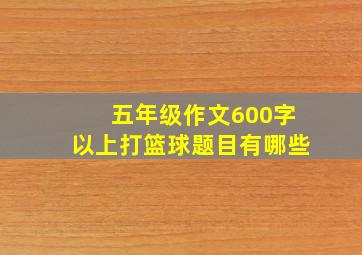 五年级作文600字
以上打篮球题目有哪些